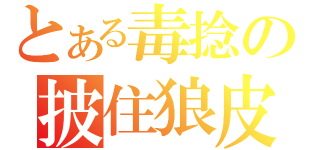 とある毒捻の
披住狼皮